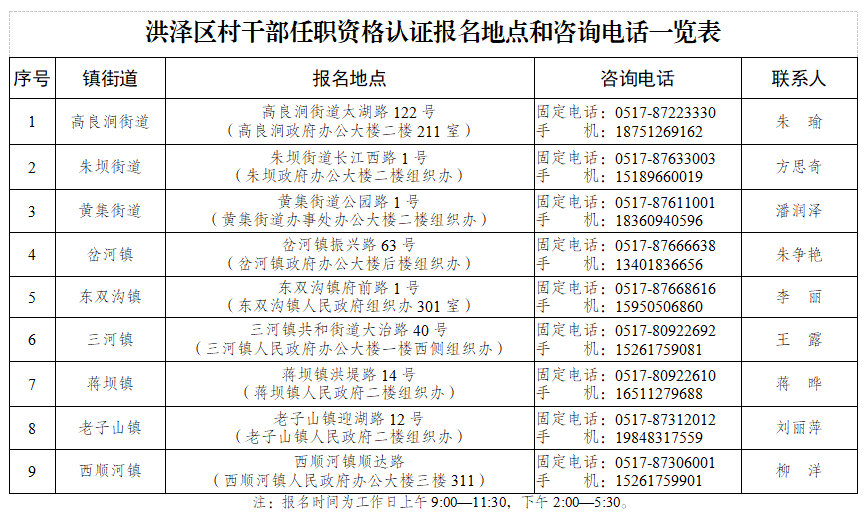 洪泽区村干部任职资格认证报名地点和咨询电话一览表

| 序号 | 镇街道 | 报名地点 | 咨询电话 | 联系人 |
|---|---|---|---|---|
| 1 | 高良涧街道 | 高良涧街道太湖路 122 号（高良涧政府办公大楼二楼 211 室） | 固定电话：0517-87223330 手 机：18751269162 | 朱 瑜 |
| 2 | 朱坝街道 | 朱坝街道长江西路 1 号（朱坝政府办公大楼二楼组织办） | 固定电话：0517-87633003 手 机：15189660019 | 方思奇 |
| 3 | 黄集街道 | 黄集街道公园路 1 号（黄集街道办事处办公大楼二楼组织办） | 固定电话：0517-87611001 手 机：18360940596 | 潘润泽 |
| 4 | 岔河镇 | 岔河镇振兴路 63 号（岔河镇政府办公大楼后楼组织办） | 固定电话：0517-87666638 手 机：13401836656 | 朱争艳 |
| 5 | 东双沟镇 | 东双沟镇府前路 1 号（东双沟镇人民政府组织办 301 室） | 固定电话：0517-87668616 手 机：15950506860 | 李 丽 |
| 6 | 三河镇 | 三河镇共和街道大治路 40 号（三河镇人民政府办公大楼一楼西侧组织办） | 固定电话：0517-80922692 手 机：15261759081 | 王 露 |
| 7 | 蒋坝镇 | 蒋坝镇洪堤路 14 号（蒋坝镇人民政府二楼组织办） | 固定电话：0517-80922610 手 机：16511279688 | 蒋 晔 |
| 8 | 老子山镇 | 老子山镇迎湖路 12 号（老子山镇人民政府二楼组织办） | 固定电话：0517-87312012 手 机：19848317559 | 刘丽萍 |
| 9 | 西顺河镇 | 西顺河镇顺达路（西顺河镇人民政府办公大楼三楼 311） | 固定电话：0517-87306001 手 机：15261759901 | 柳 洋 |

注：报名时间为工作日上午 9:00—11:30，下午 2:00—5:30。